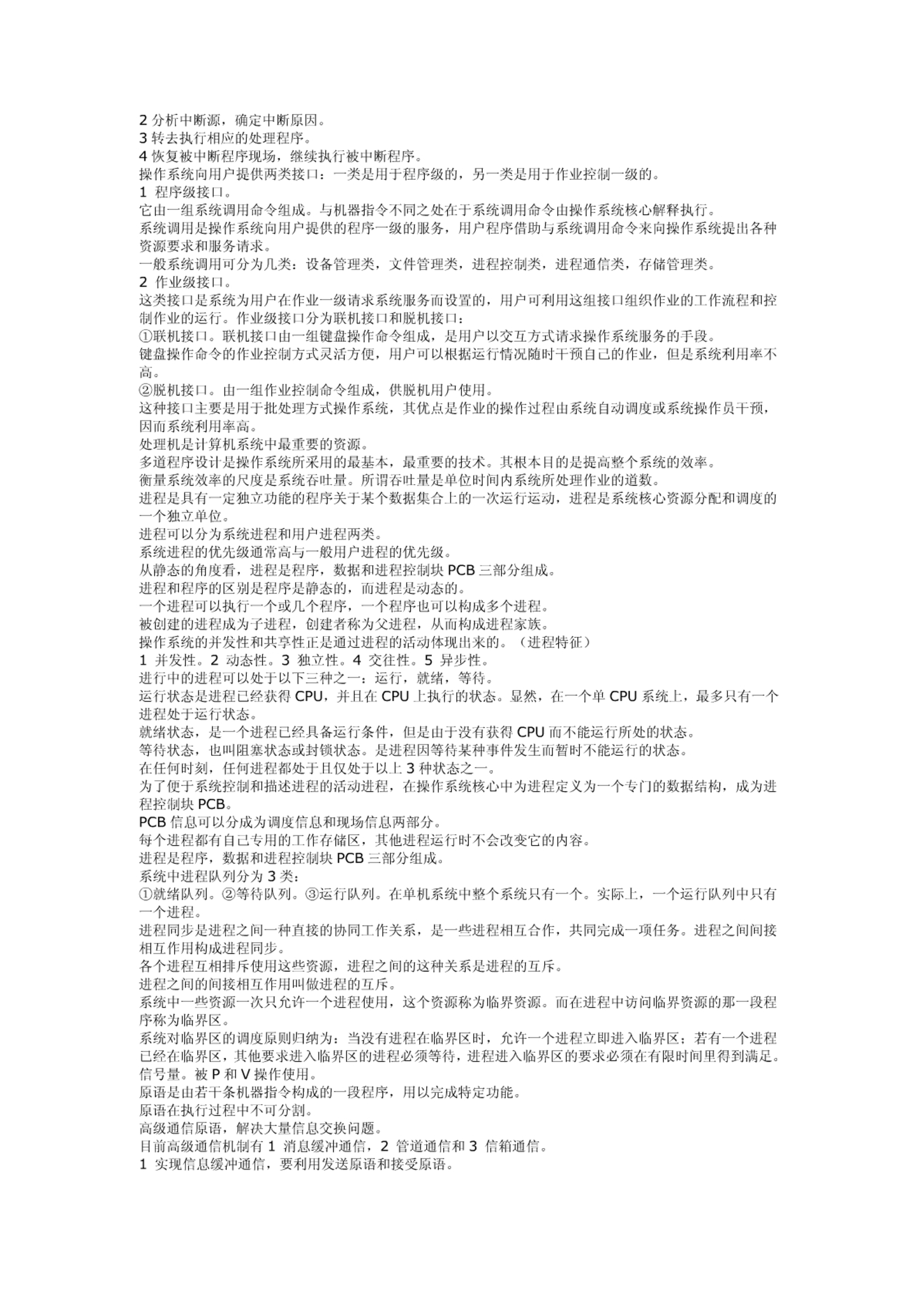 2 分析中断源，确定中断原因。
3 转去执行相应的处理程序。
4 恢复被中断程序现场，继续执行被中断程序。
操作系统向用户提供两类接口：一类是用于程序级的，另一类是用于作业控制一级的。
1 程序级接口。
它由一组系统调用命令组成。与机器指令不同之处在于系统调用命令由操作系统核心解释执行。
系统调用是操作系统向用户提供的程序一级的服务，用户程序借助与系统调用命令来向操作系统提出各种资源要求和服务请求。
一般系统调用可分为几类：设备管理类，文件管理类，进程控制类，进程通信类，存储管理类。
2 作业级接口。
这类接口是系统为用户在作业一级请求系统服务而设置的，用户可利用这组接口组织作业的工作流程和控制作业的运行。作业级接口分为联机接口和脱机接口：
①联机接口。联机接口由一组键盘操作命令组成，是用户以交互方式请求操作系统服务的手段。
键盘操作命令的作业控制方式灵活方便，用户可以根据运行情况随时干预自己的作业，但是系统利用率不高。
②脱机接口。由一组作业控制命令组成，供脱机用户使用。
这种接口主要是用于批处理方式操作系统，其优点是作业的操作过程由系统自动调度或系统操作员干预，因而系统利用率高。
处理机是计算机系统中最重要的资源。
多道程序设计是操作系统所采用的最基本，最重要的技术。其根本目的是提高整个系统的效率。
衡量系统效率的尺度是系统吞吐量。所谓吞吐量是单位时间内系统所处理作业的道数。
进程是具有一定独立功能的程序关于某个数据集合上的一次运行运动，进程是系统核心资源分配和调度的一个独立单位。
进程可以分为系统进程和用户进程两类。
系统进程的优先级通常高与一般用户进程的优先级。
从静态的角度看，进程是程序，数据和进程控制块 PCB 三部分组成。
进程和程序的区别是程序是静态的，而进程是动态的。
一个进程可以执行一个或几个程序，一个程序也可以构成多个进程。
被创建的进程成为子进程，创建者称为父进程，从而构成进程家族。
操作系统的并发性和共享性正是通过进程的活动体现出来的。（进程特征）
1 并发性。2 动态性。3 独立性。4 交往性。5 异步性。
进行中的进程可以处于以下三种之一：运行，就绪，等待。
运行状态是进程已经获得 CPU，并且在 CPU 上执行的状态。显然，在一个单 CPU 系统上，最多只有一个进程处于运行状态。
就绪状态，是一个进程已经具备运行条件，但是由于没有获得 CPU 而不能运行所处的状态。
等待状态，也叫阻塞状态或封锁状态。是进程因等待某种事件发生而暂时不能运行的状态。
在任何时刻，任何进程都处于且仅处于以上 3 种状态之一。
为了便于系统控制和描述进程的活动进程，在操作系统核心中为进程定义为一个专门的数据结构，成为进程控制块 PCB。
PCB 信息可以分成为调度信息和现场信息两部分。
每个进程都有自己专用的工作存储区，其他进程运行时不会改变它的内容。
进程是程序，数据和进程控制块 PCB 三部分组成。
系统中进程队列分为 3 类：
①就绪队列。②等待队列。③运行队列。在单机系统中整个系统只有一个。实际上，一个运行队列中只有一个进程。
进程同步是进程之间一种直接的协同工作关系，是一些进程相互合作，共同完成一项任务。进程之间间接相互作用构成进程同步。
各个进程互相排斥使用这些资源，进程之间的这种关系是进程的互斥。
进程之间的间接相互作用叫做进程的互斥。
系统中一些资源一次只允许一个进程使用，这个资源称为临界资源。而在进程中访问临界资源的那一段程序称为临界区。
系统对临界区的调度原则归纳为：当没有进程在临界区时，允许一个进程立即进入临界区；若有一个进程已经在临界区，其他要求进入临界区的进程必须等待，进程进入临界区的要求必须在有限时间里得到满足。
信号量。被 P 和 V 操作使用。
原语是由若干条机器指令构成的一段程序，用以完成特定功能。
原语在执行过程中不可分割。
高级通信原语，解决大量信息交换问题。
目前高级通信机制有 1 消息缓冲通信，2 管道通信和 3 信箱通信。
1 实现信息缓冲通信，要利用发送原语和接受原语。